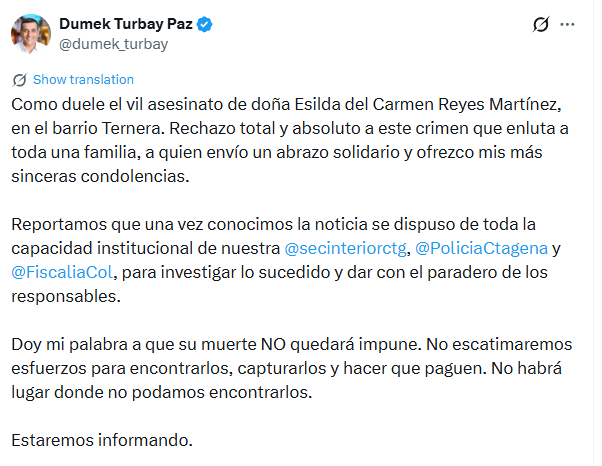 Dumek Turbay Paz
@dumek_turbay

Show translation

Como duele el vil asesinato de doña Esilda del Carmen Reyes Martínez, en el barrio Ternera. Rechazo total y absoluto a este crimen que enluta a toda una familia, a quien envío un abrazo solidario y ofrezco mis más sinceras condolencias.

Reportamos que una vez conocimos la noticia se dispuso de toda la capacidad institucional de nuestra @secinteriorctg, @PoliciaCtagena y @FiscaliaCol, para investigar lo sucedido y dar con el paradero de los responsables.

Doy mi palabra a que su muerte NO quedará impune. No escatimaremos esfuerzos para encontrarlos, capturarlos y hacer que paguen. No habrá lugar donde no podamos encontrarlos.

Estaremos informando.